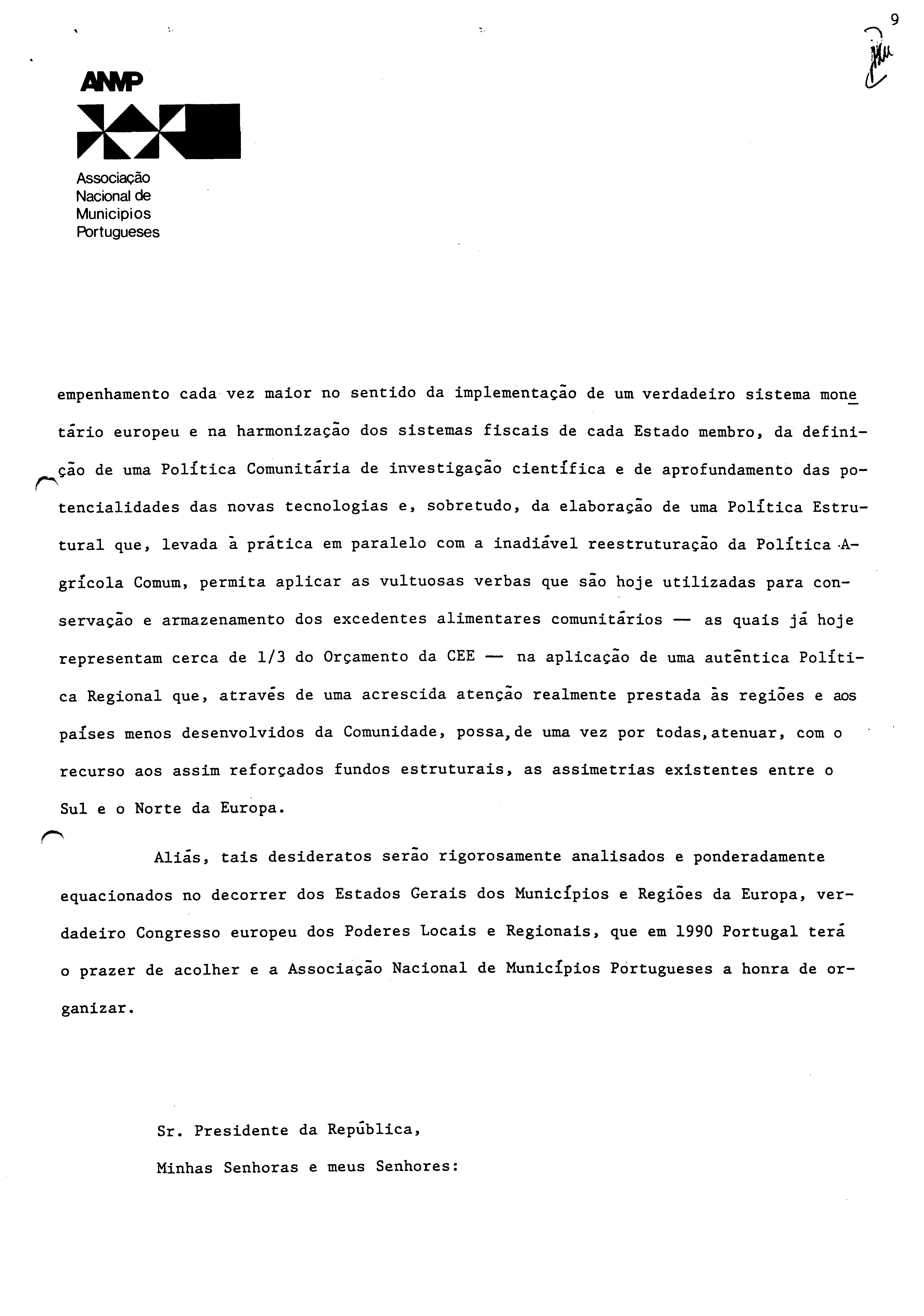 9

ANMP

Associação Nacional de Municipios Portugueses

empenhamento cada vez maior no sentido da implementação de um verdadeiro sistema monetário europeu e na harmonização dos sistemas fiscais de cada Estado membro, da definição de uma Política Comunitária de investigação científica e de aprofundamento das potencialidades das novas tecnologias e, sobretudo, da elaboração de uma Política Estrutural que, levada à prática em paralelo com a inadiável reestruturação da Política Agrícola Comum, permita aplicar as vultuosas verbas que são hoje utilizadas para conservação e armazenamento dos excedentes alimentares comunitários — as quais já hoje representam cerca de 1/3 do Orçamento da CEE — na aplicação de uma autêntica Política Regional que, através de uma acrescida atenção realmente prestada às regiões e aos países menos desenvolvidos da Comunidade, possa,de uma vez por todas,atenuar, com o recurso aos assim reforçados fundos estruturais, as assimetrias existentes entre o Sul e o Norte da Europa.

Aliás, tais desideratos serão rigorosamente analisados e ponderadamente equacionados no decorrer dos Estados Gerais dos Municípios e Regiões da Europa, verdadeiro Congresso europeu dos Poderes Locais e Regionais, que em 1990 Portugal terá o prazer de acolher e a Associação Nacional de Municípios Portugueses a honra de organizar.

Sr. Presidente da República,

Minhas Senhoras e meus Senhores: